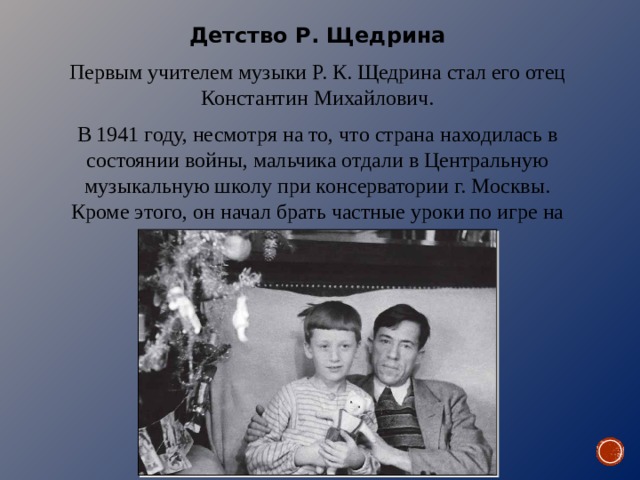 Детство Р. Щедрина

Первым учителем музыки Р. К. Щедрина стал его отец Константин Михайлович.

В 1941 году, несмотря на то, что страна находилась в состоянии войны, мальчика отдали в Центральную музыкальную школу при консерватории г. Москвы. Кроме этого, он начал брать частные уроки по игре на